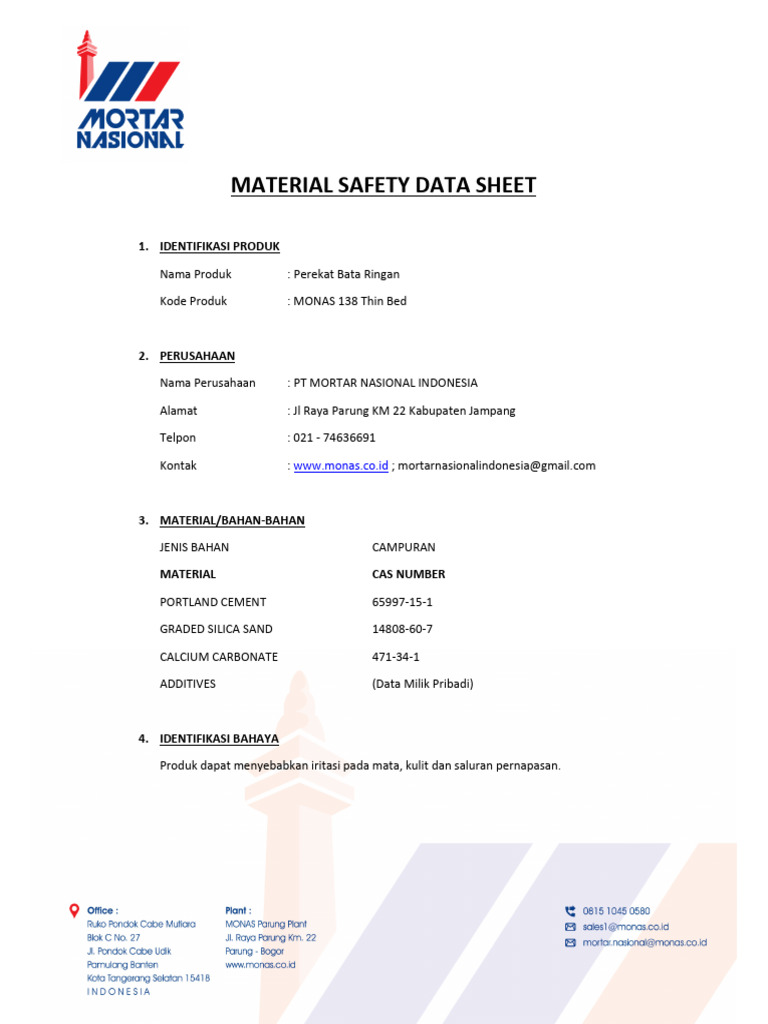 MORTAR NASIONAL

MATERIAL SAFETY DATA SHEET

1. IDENTIFIKASI PRODUK

Nama Produk : Perekat Bata Ringan

Kode Produk : MONAS 138 Thin Bed

2. PERUSAHAAN

Nama Perusahaan : PT MORTAR NASIONAL INDONESIA

Alamat : Jl Raya Parung KM 22 Kabupaten Jampang

Telpon : 021 - 74636691

Kontak : www.monas.co.id ; mortarnasionalindonesia@gmail.com

3. MATERIAL/BAHAN-BAHAN

| JENIS BAHAN | CAMPURAN |
|---|---|
| MATERIAL | CAS NUMBER |
| PORTLAND CEMENT | 65997-15-1 |
| GRADED SILICA SAND | 14808-60-7 |
| CALCIUM CARBONATE | 471-34-1 |
| ADDITIVES | (Data Milik Pribadi) |

4. IDENTIFIKASI BAHAYA

Produk dapat menyebabkan iritasi pada mata, kulit dan saluran pernapasan.

Office :
Ruko Pondok Cabe Mutiara
Blok C No. 27
Jl. Pondok Cabe Udik
Pamulang Banten
Kota Tangerang Selatan 15418
INDONESIA

Plant :
MONAS Parung Plant
Jl. Raya Parung Km. 22
Parung - Bogor
www.monas.co.id

0815 1045 0580
sales1@monas.co.id
mortar.nasional@monas.co.id